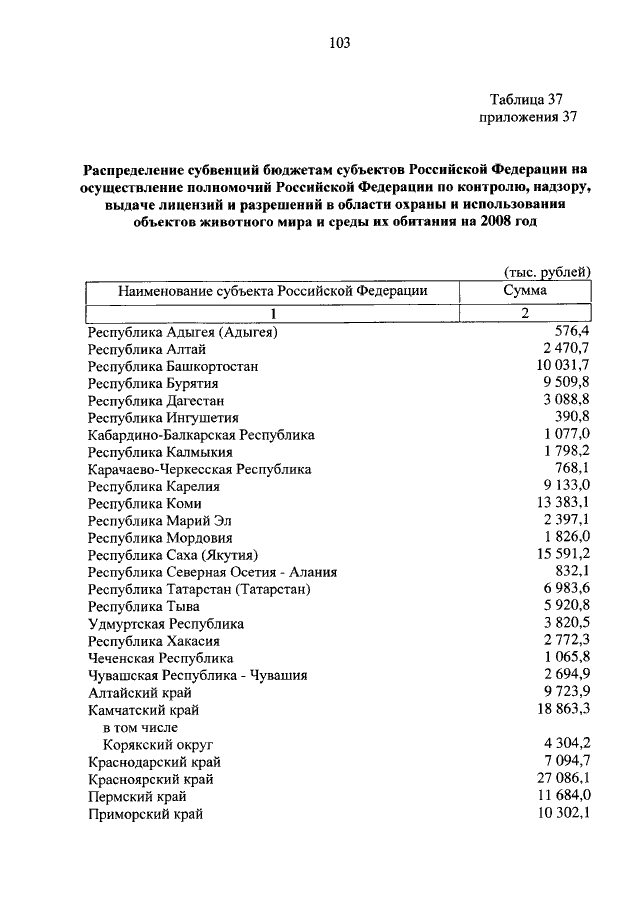 103

Таблица 37
приложения 37

Распределение субвенций бюджетам субъектов Российской Федерации на осуществление полномочий Российской Федерации по контролю, надзору, выдаче лицензий и разрешений в области охраны и использования объектов животного мира и среды их обитания на 2008 год

(тыс. рублей)

| Наименование субъекта Российской Федерации | Сумма |
|---|---|
| 1 | 2 |
| Республика Адыгея (Адыгея) | 576,4 |
| Республика Алтай | 2 470,7 |
| Республика Башкортостан | 10 031,7 |
| Республика Бурятия | 9 509,8 |
| Республика Дагестан | 3 088,8 |
| Республика Ингушетия | 390,8 |
| Кабардино-Балкарская Республика | 1 077,0 |
| Республика Калмыкия | 1 798,2 |
| Карачаево-Черкесская Республика | 768,1 |
| Республика Карелия | 9 133,0 |
| Республика Коми | 13 383,1 |
| Республика Марий Эл | 2 397,1 |
| Республика Мордовия | 1 826,0 |
| Республика Саха (Якутия) | 15 591,2 |
| Республика Северная Осетия - Алания | 832,1 |
| Республика Татарстан (Татарстан) | 6 983,6 |
| Республика Тыва | 5 920,8 |
| Удмуртская Республика | 3 820,5 |
| Республика Хакасия | 2 772,3 |
| Чеченская Республика | 1 065,8 |
| Чувашская Республика - Чувашия | 2 694,9 |
| Алтайский край | 9 723,9 |
| Камчатский край | 18 863,3 |
| в том числе | |
| Корякский округ | 4 304,2 |
| Краснодарский край | 7 094,7 |
| Красноярский край | 27 086,1 |
| Пермский край | 11 684,0 |
| Приморский край | 10 302,1 |